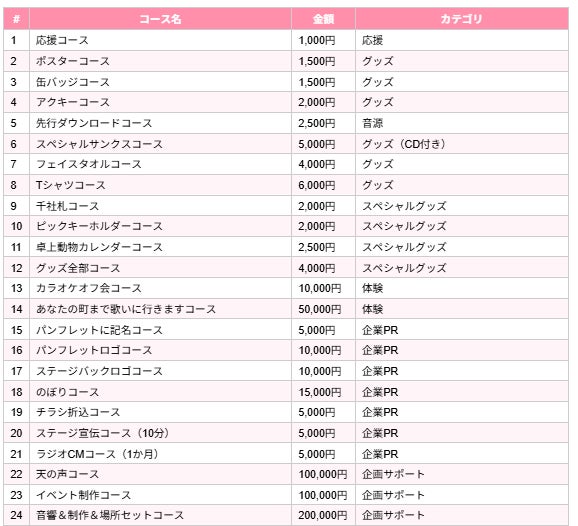 | # | コース名 | 金額 | カテゴリ |
|---|---|---|---|
| 1 | 応援コース | 1,000円 | 応援 |
| 2 | ポスターコース | 1,500円 | グッズ |
| 3 | 缶バッジコース | 1,500円 | グッズ |
| 4 | アクキーコース | 2,000円 | グッズ |
| 5 | 先行ダウンロードコース | 2,500円 | 音源 |
| 6 | スペシャルサンクスコース | 5,000円 | グッズ（CD付き） |
| 7 | フェイスタオルコース | 4,000円 | グッズ |
| 8 | Tシャツコース | 6,000円 | グッズ |
| 9 | 千社札コース | 2,000円 | スペシャルグッズ |
| 10 | ピックキーホルダーコース | 2,000円 | スペシャルグッズ |
| 11 | 卓上動物カレンダーコース | 2,500円 | スペシャルグッズ |
| 12 | グッズ全部コース | 4,000円 | スペシャルグッズ |
| 13 | カラオケオフ会コース | 10,000円 | 体験 |
| 14 | あなたの町まで歌いに行きますコース | 50,000円 | 体験 |
| 15 | パンフレットに記名コース | 5,000円 | 企業PR |
| 16 | パンフレットロゴコース | 10,000円 | 企業PR |
| 17 | ステージバックロゴコース | 10,000円 | 企業PR |
| 18 | のぼりコース | 15,000円 | 企業PR |
| 19 | チラシ折込コース | 5,000円 | 企業PR |
| 20 | ステージ宣伝コース（10分） | 5,000円 | 企業PR |
| 21 | ラジオCMコース（1か月） | 5,000円 | 企業PR |
| 22 | 天の声コース | 100,000円 | 企画サポート |
| 23 | イベント制作コース | 100,000円 | 企画サポート |
| 24 | 音響＆制作＆場所セットコース | 200,000円 | 企画サポート |